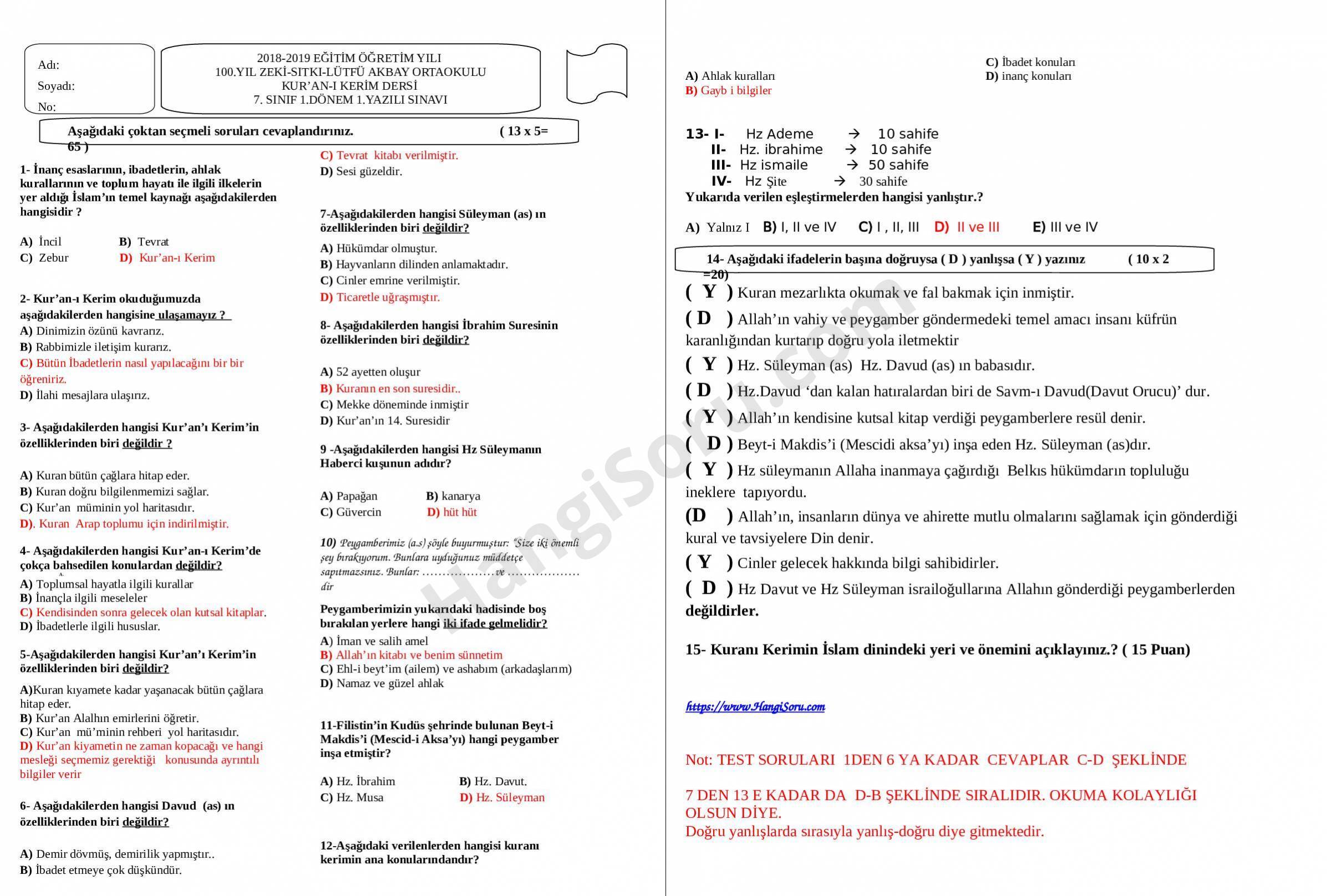 Adı:
Soyadı:
No:

2018-2019 EĞİTİM ÖĞRETİM YILI
100.YIL ZEKİ-SITKI-LÜTFÜ AKBAY ORTAOKULU
KUR'AN-I KERİM DERSİ
7. SINIF 1.DÖNEM 1.YAZILI SINAVI

Aşağıdaki çoktan seçmeli soruları cevaplandırınız. ( 13 x 5= 65 )

1- İnanç esaslarının, ibadetlerin, ahlak kurallarının ve toplum hayatı ile ilgili ilkelerin yer aldığı İslam'ın temel kaynağı aşağıdakilerden hangisidir ?

A) İncil B) Tevrat
C) Zebur D) Kur'an-ı Kerim

2- Kur'an-ı Kerim okuduğumuzda aşağıdakilerden hangisine ulaşamayız ?
A) Dinimizin özünü kavrarız.
B) Rabbimizle iletişim kurarız.
C) Bütün İbadetlerin nasıl yapılacağını bir bir öğreniriz.
D) İlahi mesajlara ulaşırız.

3- Aşağıdakilerden hangisi Kur'an'ı Kerim'in özelliklerinden biri değildir ?

A) Kuran bütün çağlara hitap eder.
B) Kuran doğru bilgilenmemizi sağlar.
C) Kur'an müminin yol haritasıdır.
D). Kuran Arap toplumu için indirilmiştir.

4- Aşağıdakilerden hangisi Kur'an-ı Kerim'de çokça bahsedilen konulardan değildir?
A) Toplumsal hayatla ilgili kurallar
B) İnançla ilgili meseleler
C) Kendisinden sonra gelecek olan kutsal kitaplar.
D) İbadetlerle ilgili hususlar.

5-Aşağıdakilerden hangisi Kur'an'ı Kerim'in özelliklerinden biri değildir?
A)Kuran kıyamete kadar yaşanacak bütün çağlara hitap eder.
B) Kur'an Alalhın emirlerini öğretir.
C) Kur'an mü'minin rehberi yol haritasıdır.
D) Kur'an kiyametin ne zaman kopacağı ve hangi mesleği seçmemiz gerektiği konusunda ayrıntılı bilgiler verir

6- Aşağıdakilerden hangisi Davud (as) ın özelliklerinden biri değildir?

A) Demir dövmüş, demirilik yapmıştır..
B) İbadet etmeye çok düşkündür.
C) Tevrat kitabı verilmiştir.
D) Sesi güzeldir.

7-Aşağıdakilerden hangisi Süleyman (as) ın özelliklerinden biri değildir?
A) Hükümdar olmuştur.
B) Hayvanların dilinden anlamaktadır.
C) Cinler emrine verilmiştir.
D) Ticaretle uğraşmıştır.

8- Aşağıdakilerden hangisi İbrahim Suresinin özelliklerinden biri değildir?

A) 52 ayetten oluşur
B) Kuranın en son suresidir..
C) Mekke döneminde inmiştir
D) Kur'an'ın 14. Suresidir

9 -Aşağıdakilerden hangisi Hz Süleymanın Haberci kuşunun adıdır?

A) Papağan B) kanarya
C) Güvercin D) hüt hüt

10) Peygamberimiz (a.s) şöyle buyurmuştur: "Size iki önemli şey bırakıyorum. Bunlara uyduğunuz müddetçe sapıtmazsınız. Bunlar: ………………ve ……………… dir

Peygamberimizin yukarıdaki hadisinde boş bırakılan yerlere hangi iki ifade gelmelidir?
A) İman ve salih amel
B) Allah'ın kitabı ve benim sünnetim
C) Ehl-i beyt'im (ailem) ve ashabım (arkadaşlarım)
D) Namaz ve güzel ahlak

11-Filistin'in Kudüs şehrinde bulunan Beyt-i Makdis'i (Mescid-i Aksa'yı) hangi peygamber inşa etmiştir?

A) Hz. İbrahim B) Hz. Davut.
C) Hz. Musa D) Hz. Süleyman

12-Aşağıdaki verilenlerden hangisi kuranı kerimin ana konularındandır?

A) Ahlak kuralları
B) Gayb i bilgiler
C) İbadet konuları
D) inanç konuları

13- I- Hz Ademe → 10 sahife
II- Hz. ibrahime → 10 sahife
III- Hz ismaile → 50 sahife
IV- Hz Şite → 30 sahife
Yukarıda verilen eşleştirmelerden hangisi yanlıştır.?

A) Yalnız I B) I, II ve IV C) I , II, III D) II ve III E) III ve IV

14- Aşağıdaki ifadelerin başına doğruysa ( D ) yanlışsa ( Y ) yazınız ( 10 x 2 =20)
( Y ) Kuran mezarlıkta okumak ve fal bakmak için inmiştir.
( D ) Allah'ın vahiy ve peygamber göndermedeki temel amacı insanı küfrün karanlığından kurtarıp doğru yola iletmektir
( Y ) Hz. Süleyman (as) Hz. Davud (as) ın babasıdır.
( D ) Hz.Davud 'dan kalan hatıralardan biri de Savm-ı Davud(Davut Orucu)' dur.
( Y ) Allah'ın kendisine kutsal kitap verdiği peygamberlere resül denir.
( D ) Beyt-i Makdis'i (Mescidi aksa'yı) inşa eden Hz. Süleyman (as)dır.
( Y ) Hz süleymanın Allaha inanmaya çağırdığı Belkıs hükümdarın topluluğu ineklere tapıyordu.
(D ) Allah'ın, insanların dünya ve ahirette mutlu olmalarını sağlamak için gönderdiği kural ve tavsiyelere Din denir.
( Y ) Cinler gelecek hakkında bilgi sahibidirler.
( D ) Hz Davut ve Hz Süleyman israiloğullarına Allahın gönderdiği peygamberlerden değildirler.

15- Kuranı Kerimin İslam dinindeki yeri ve önemini açıklayınız.? ( 15 Puan)

https://www.HangiSoru.com

Not: TEST SORULARI 1DEN 6 YA KADAR CEVAPLAR C-D ŞEKLİNDE

7 DEN 13 E KADAR DA D-B ŞEKLİNDE SIRALIDIR. OKUMA KOLAYLIĞI OLSUN DİYE.
Doğru yanlışlarda sırasıyla yanlış-doğru diye gitmektedir.

HangiSoru.com